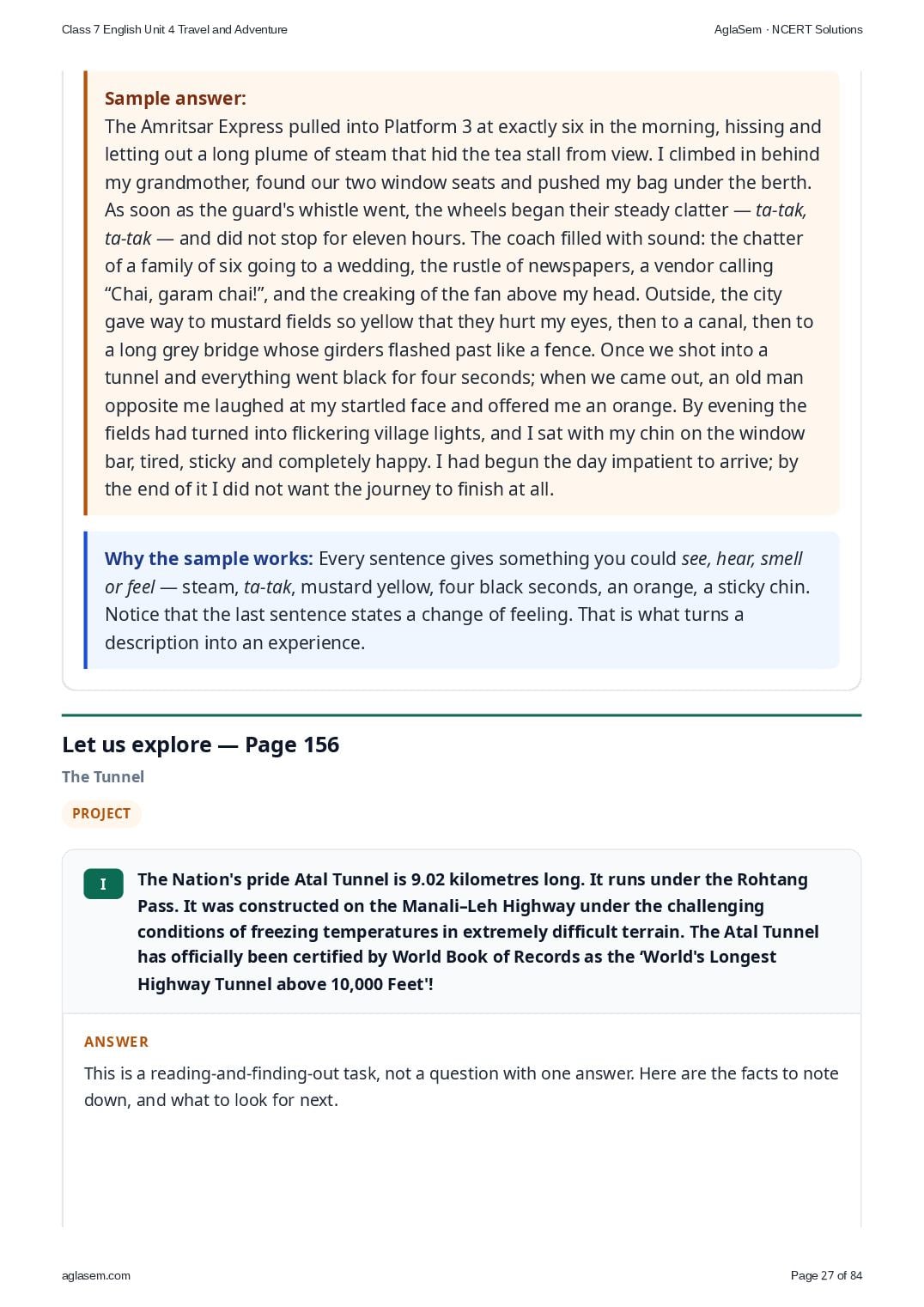 Class 7 English Unit 4 Travel and Adventure

AglaSem · NCERT Solutions

Sample answer:
The Amritsar Express pulled into Platform 3 at exactly six in the morning, hissing and letting out a long plume of steam that hid the tea stall from view. I climbed in behind my grandmother, found our two window seats and pushed my bag under the berth. As soon as the guard's whistle went, the wheels began their steady clatter — ta-tak, ta-tak — and did not stop for eleven hours. The coach filled with sound: the chatter of a family of six going to a wedding, the rustle of newspapers, a vendor calling “Chai, garam chai!”, and the creaking of the fan above my head. Outside, the city gave way to mustard fields so yellow that they hurt my eyes, then to a canal, then to a long grey bridge whose girders flashed past like a fence. Once we shot into a tunnel and everything went black for four seconds; when we came out, an old man opposite me laughed at my startled face and offered me an orange. By evening the fields had turned into flickering village lights, and I sat with my chin on the window bar, tired, sticky and completely happy. I had begun the day impatient to arrive; by the end of it I did not want the journey to finish at all.

Why the sample works: Every sentence gives something you could see, hear, smell or feel — steam, ta-tak, mustard yellow, four black seconds, an orange, a sticky chin. Notice that the last sentence states a change of feeling. That is what turns a description into an experience.

Let us explore — Page 156

The Tunnel

PROJECT

I

The Nation's pride Atal Tunnel is 9.02 kilometres long. It runs under the Rohtang Pass. It was constructed on the Manali–Leh Highway under the challenging conditions of freezing temperatures in extremely difficult terrain. The Atal Tunnel has officially been certified by World Book of Records as the ‘World's Longest Highway Tunnel above 10,000 Feet'!

ANSWER

This is a reading-and-finding-out task, not a question with one answer. Here are the facts to note down, and what to look for next.

aglasem.com

Page 27 of 84